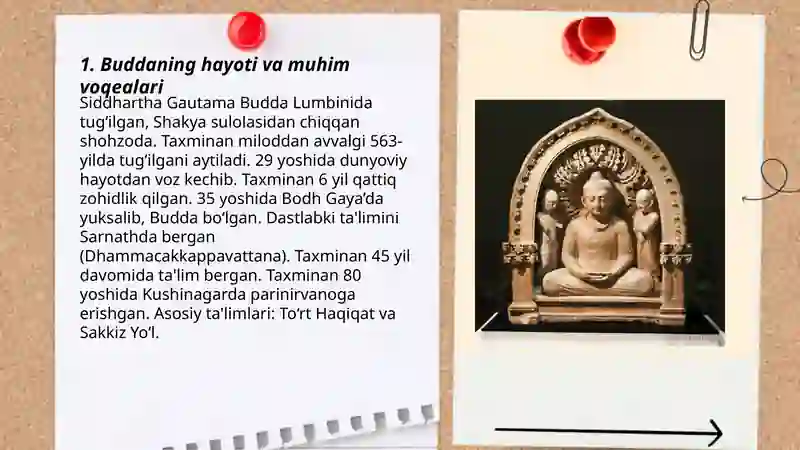 1. Buddaning hayoti va muhim voqealari

Siddhartha Gautama Budda Lumbinida tug‘ilgan, Shakya sulolasidan chiqqan shohzoda. Taxminan miloddan avvalgi 563-yilda tug‘ilgani aytiladi. 29 yoshida dunyoviy hayotdan voz kechib. Taxminan 6 yil qattiq zohidlik qilgan. 35 yoshida Bodh Gaya’da yuksalib, Budda bo‘lgan. Dastlabki ta'limini Sarnathda bergan (Dhammacakkappavattana). Taxminan 45 yil davomida ta'lim bergan. Taxminan 80 yoshida Kushinagarda parinirvanoga erishgan. Asosiy ta'limlari: To‘rt Haqiqat va Sakkiz Yo‘l.